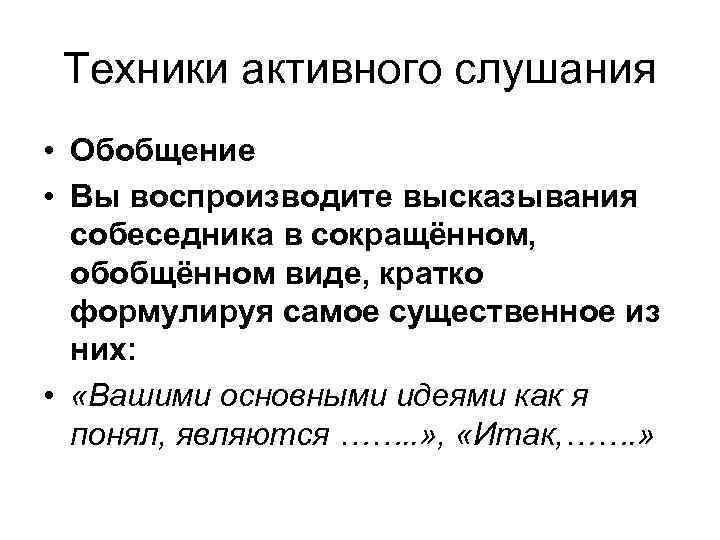 Техники активного слушания

• Обобщение
• Вы воспроизводите высказывания собеседника в сокращённом, обобщённом виде, кратко формулируя самое существенное из них:
• «Вашими основными идеями как я понял, являются ……..», «Итак,…….»